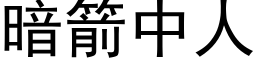 暗箭中人